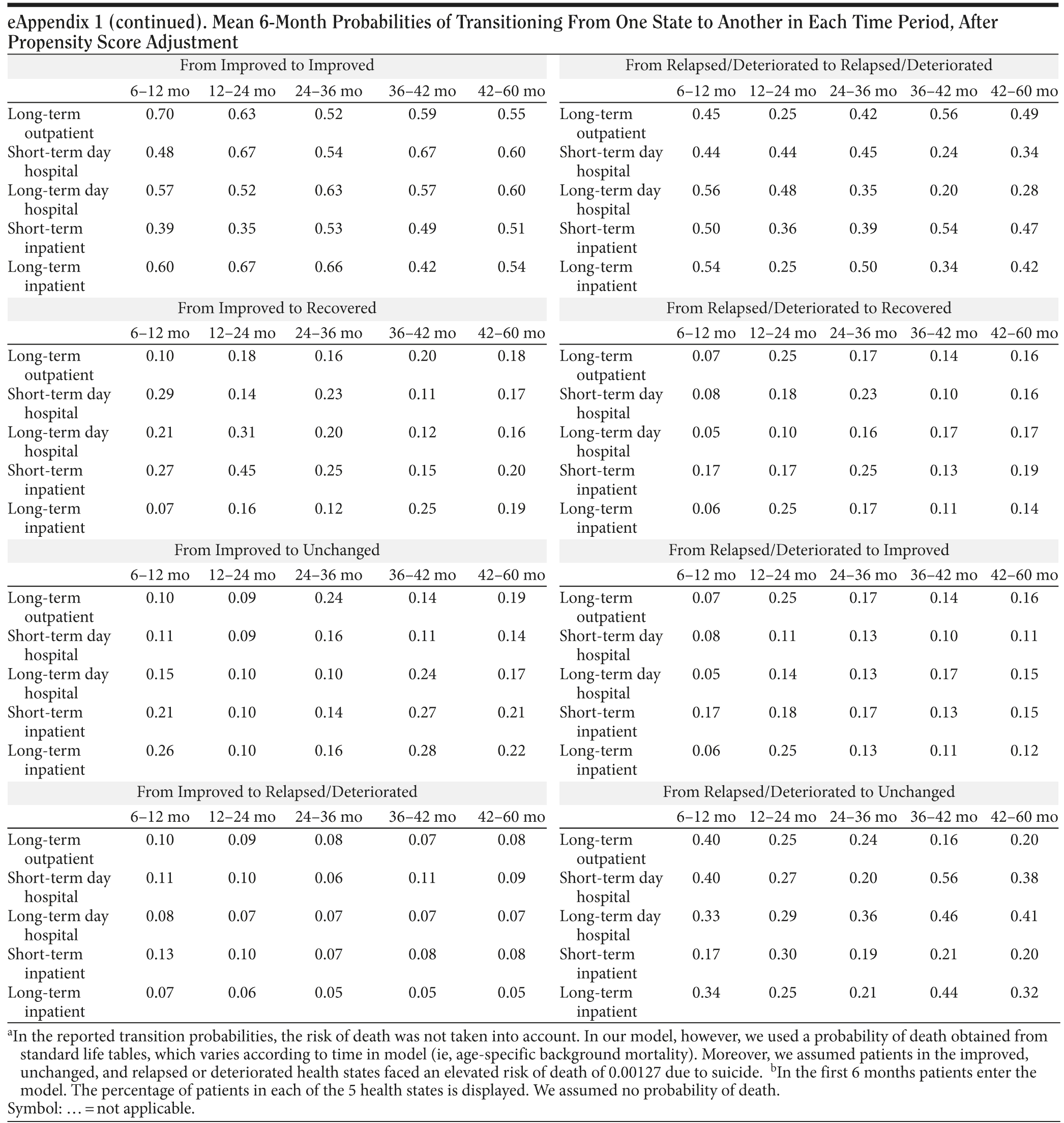 eAppendix 1 (continued). Mean 6-Month Probabilities of Transitioning From One State to Another in Each Time Period, After Propensity Score Adjustment

From Improved to Improved

| | 6–12 mo | 12–24 mo | 24–36 mo | 36–42 mo | 42–60 mo |
|---|---|---|---|---|---|
| Long-term outpatient | 0.70 | 0.63 | 0.52 | 0.59 | 0.55 |
| Short-term day hospital | 0.48 | 0.67 | 0.54 | 0.67 | 0.60 |
| Long-term day hospital | 0.57 | 0.52 | 0.63 | 0.57 | 0.60 |
| Short-term inpatient | 0.39 | 0.35 | 0.53 | 0.49 | 0.51 |
| Long-term inpatient | 0.60 | 0.67 | 0.66 | 0.42 | 0.54 |

From Improved to Recovered

| | 6–12 mo | 12–24 mo | 24–36 mo | 36–42 mo | 42–60 mo |
|---|---|---|---|---|---|
| Long-term outpatient | 0.10 | 0.18 | 0.16 | 0.20 | 0.18 |
| Short-term day hospital | 0.29 | 0.14 | 0.23 | 0.11 | 0.17 |
| Long-term day hospital | 0.21 | 0.31 | 0.20 | 0.12 | 0.16 |
| Short-term inpatient | 0.27 | 0.45 | 0.25 | 0.15 | 0.20 |
| Long-term inpatient | 0.07 | 0.16 | 0.12 | 0.25 | 0.19 |

From Improved to Unchanged

| | 6–12 mo | 12–24 mo | 24–36 mo | 36–42 mo | 42–60 mo |
|---|---|---|---|---|---|
| Long-term outpatient | 0.10 | 0.09 | 0.24 | 0.14 | 0.19 |
| Short-term day hospital | 0.11 | 0.09 | 0.16 | 0.11 | 0.14 |
| Long-term day hospital | 0.15 | 0.10 | 0.10 | 0.24 | 0.17 |
| Short-term inpatient | 0.21 | 0.10 | 0.14 | 0.27 | 0.21 |
| Long-term inpatient | 0.26 | 0.10 | 0.16 | 0.28 | 0.22 |

From Improved to Relapsed/Deteriorated

| | 6–12 mo | 12–24 mo | 24–36 mo | 36–42 mo | 42–60 mo |
|---|---|---|---|---|---|
| Long-term outpatient | 0.10 | 0.09 | 0.08 | 0.07 | 0.08 |
| Short-term day hospital | 0.11 | 0.10 | 0.06 | 0.11 | 0.09 |
| Long-term day hospital | 0.08 | 0.07 | 0.07 | 0.07 | 0.07 |
| Short-term inpatient | 0.13 | 0.10 | 0.07 | 0.08 | 0.08 |
| Long-term inpatient | 0.07 | 0.06 | 0.05 | 0.05 | 0.05 |

From Relapsed/Deteriorated to Relapsed/Deteriorated

| | 6–12 mo | 12–24 mo | 24–36 mo | 36–42 mo | 42–60 mo |
|---|---|---|---|---|---|
| Long-term outpatient | 0.45 | 0.25 | 0.42 | 0.56 | 0.49 |
| Short-term day hospital | 0.44 | 0.44 | 0.45 | 0.24 | 0.34 |
| Long-term day hospital | 0.56 | 0.48 | 0.35 | 0.20 | 0.28 |
| Short-term inpatient | 0.50 | 0.36 | 0.39 | 0.54 | 0.47 |
| Long-term inpatient | 0.54 | 0.25 | 0.50 | 0.34 | 0.42 |

From Relapsed/Deteriorated to Recovered

| | 6–12 mo | 12–24 mo | 24–36 mo | 36–42 mo | 42–60 mo |
|---|---|---|---|---|---|
| Long-term outpatient | 0.07 | 0.25 | 0.17 | 0.14 | 0.16 |
| Short-term day hospital | 0.08 | 0.18 | 0.23 | 0.10 | 0.16 |
| Long-term day hospital | 0.05 | 0.10 | 0.16 | 0.17 | 0.17 |
| Short-term inpatient | 0.17 | 0.17 | 0.25 | 0.13 | 0.19 |
| Long-term inpatient | 0.06 | 0.25 | 0.17 | 0.11 | 0.14 |

From Relapsed/Deteriorated to Improved

| | 6–12 mo | 12–24 mo | 24–36 mo | 36–42 mo | 42–60 mo |
|---|---|---|---|---|---|
| Long-term outpatient | 0.07 | 0.25 | 0.17 | 0.14 | 0.16 |
| Short-term day hospital | 0.08 | 0.11 | 0.13 | 0.10 | 0.11 |
| Long-term day hospital | 0.05 | 0.14 | 0.13 | 0.17 | 0.15 |
| Short-term inpatient | 0.17 | 0.18 | 0.17 | 0.13 | 0.15 |
| Long-term inpatient | 0.06 | 0.25 | 0.13 | 0.11 | 0.12 |

From Relapsed/Deteriorated to Unchanged

| | 6–12 mo | 12–24 mo | 24–36 mo | 36–42 mo | 42–60 mo |
|---|---|---|---|---|---|
| Long-term outpatient | 0.40 | 0.25 | 0.24 | 0.16 | 0.20 |
| Short-term day hospital | 0.40 | 0.27 | 0.20 | 0.56 | 0.38 |
| Long-term day hospital | 0.33 | 0.29 | 0.36 | 0.46 | 0.41 |
| Short-term inpatient | 0.17 | 0.30 | 0.19 | 0.21 | 0.20 |
| Long-term inpatient | 0.34 | 0.25 | 0.21 | 0.44 | 0.32 |

$^a$In the reported transition probabilities, the risk of death was not taken into account. In our model, however, we used a probability of death obtained from standard life tables, which varies according to time in model (ie, age-specific background mortality). Moreover, we assumed patients in the improved, unchanged, and relapsed or deteriorated health states faced an elevated risk of death of 0.00127 due to suicide. $^b$In the first 6 months patients enter the model. The percentage of patients in each of the 5 health states is displayed. We assumed no probability of death.
Symbol: … = not applicable.